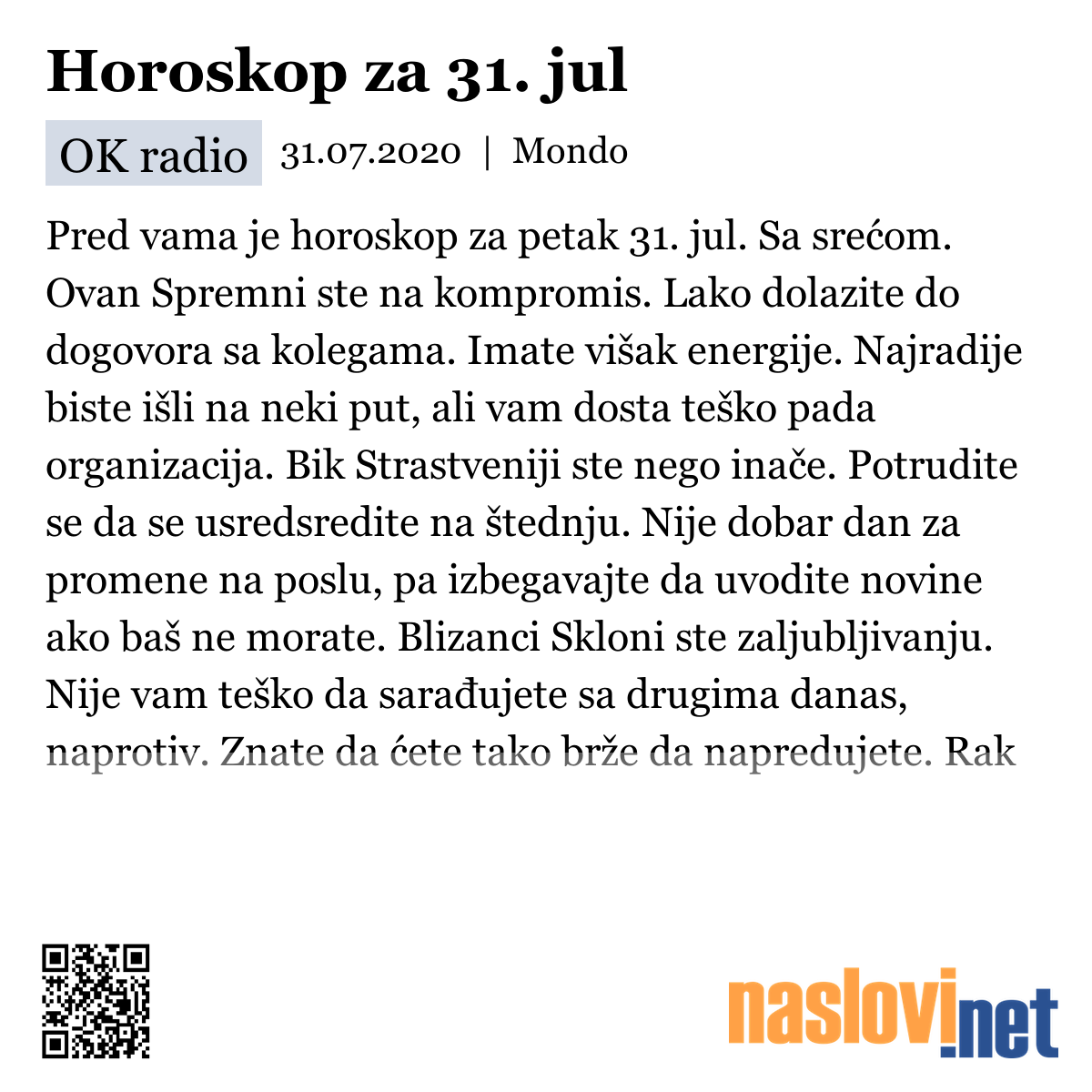 Horoskop za 31. jul

OK radio 31.07.2020 | Mondo

Pred vama je horoskop za petak 31. jul. Sa srećom. Ovan Spremni ste na kompromis. Lako dolazite do dogovora sa kolegama. Imate višak energije. Najradije biste išli na neki put, ali vam dosta teško pada organizacija. Bik Strastveniji ste nego inače. Potrudite se da se usredsredite na štednju. Nije dobar dan za promene na poslu, pa izbegavajte da uvodite novine ako baš ne morate. Blizanci Skloni ste zaljubljivanju. Nije vam teško da sarađujete sa drugima danas, naprotiv. Znate da ćete tako brže da napredujete. Rak

naslovi.net